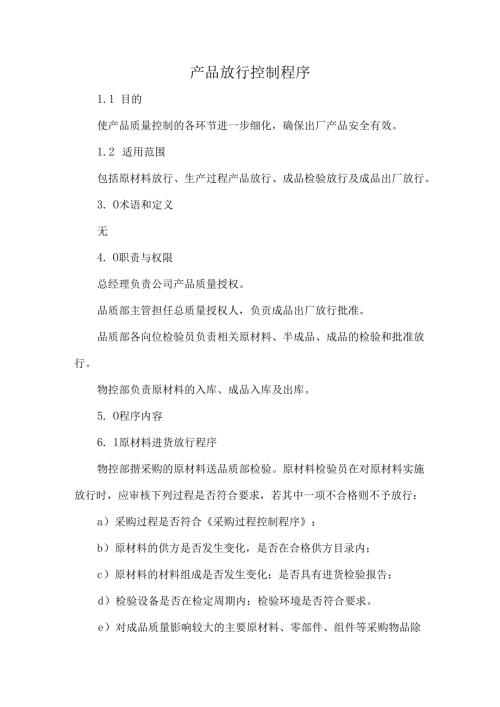 产品放行控制程序

1.1 目的

使产品质量控制的各环节进一步细化，确保出厂产品安全有效。

1.2 适用范围

包括原材料放行、生产过程产品放行、成品检验放行及成品出厂放行。

3. 0术语和定义

无

4. 0职责与权限

总经理负责公司产品质量授权。

品质部主管担任总质量授权人，负责成品出厂放行批准。

品质部各向位检验员负责相关原材料、半成品、成品的检验和批准放行。

物控部负责原材料的入库、成品入库及出库。

5. 0程序内容

6. 1原材料进货放行程序

物控部措采购的原材料送品质部检验。原材料检验员在对原材料实施放行时，应审核下列过程是否符合要求，若其中一项不合格则不予放行：

a）采购过程是否符合《采购过程控制程序》；

b）原材料的供方是否发生变化，是否在合格供方目录内；

c）原材料的材料组成是否发生变化；是否具有进货检验报告；

d）检验设备是否在检定周期内；检验环境是否符合要求。

e）对成品质量影响较大的主要原材料、零部件、组件等采购物品除